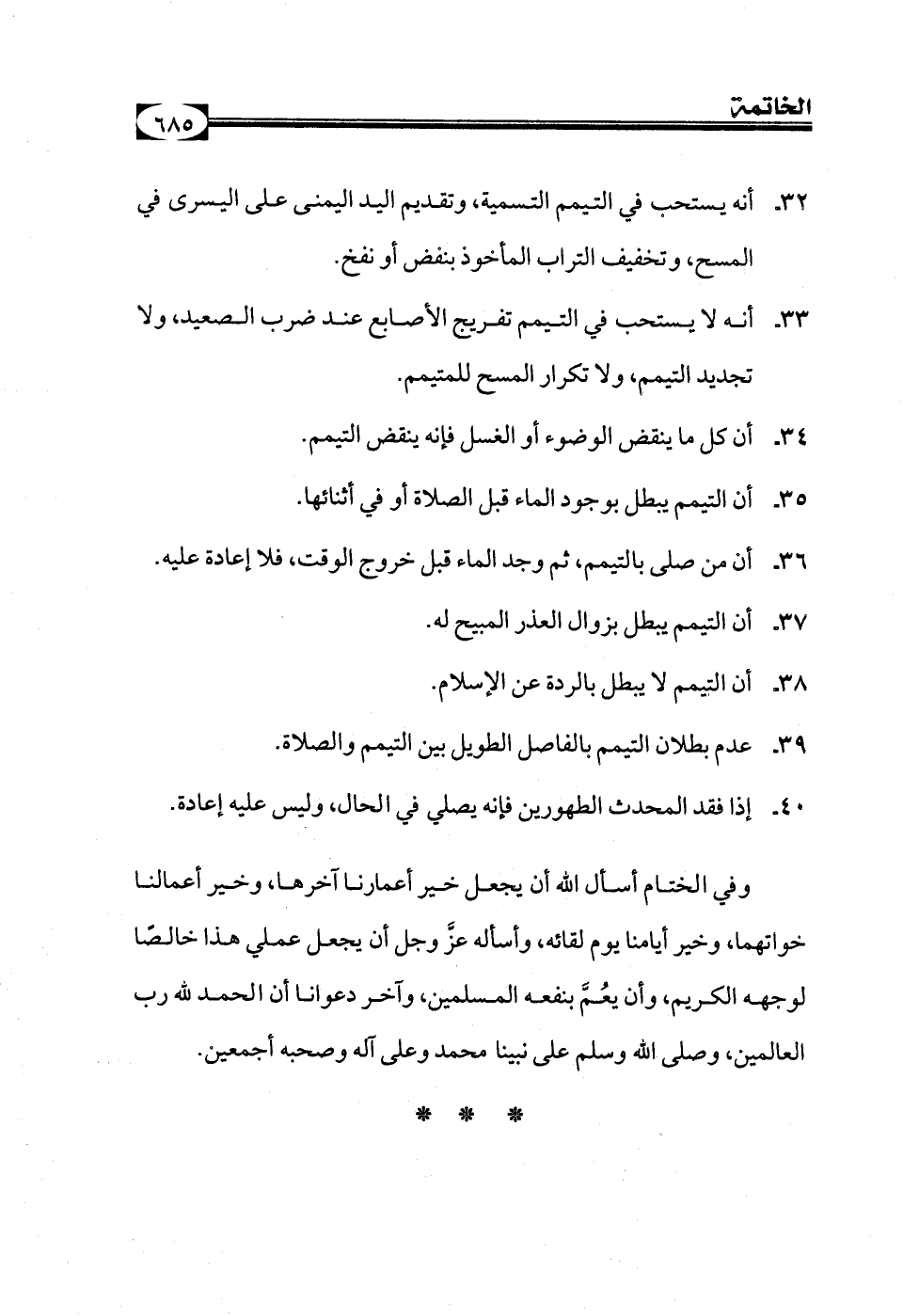 الخاتمة ٦٨٥

٣٢. أنه يستحب في التيمم التسمية، وتقديم اليد اليمنى على اليسرى في المسح، وتخفيف التراب المأخوذ بنفض أو نفخ.

٣٣. أنه لا يستحب في التيمم تفريج الأصابع عند ضرب الصعيد، ولا تجديد التيمم، ولا تكرار المسح للمتيمم.

٣٤. أن كل ما ينقض الوضوء أو الغسل فإنه ينقض التيمم.

٣٥. أن التيمم يبطل بوجود الماء قبل الصلاة أو في أثنائها.

٣٦. أن من صلى بالتيمم، ثم وجد الماء قبل خروج الوقت، فلا إعادة عليه.

٣٧. أن التيمم يبطل بزوال العذر المبيح له.

٣٨. أن التيمم لا يبطل بالردة عن الإسلام.

٣٩. عدم بطلان التيمم بالفاصل الطويل بين التيمم والصلاة.

٤٠. إذا فقد المحدث الطهورين فإنه يصلي في الحال، وليس عليه إعادة.

وفي الختام أسأل الله أن يجعل خير أعمارنا آخرها، وخير أعمالنا خواتهما، وخير أيامنا يوم لقائه، وأسأله عزَّ وجل أن يجعل عملي هذا خالصًا لوجهه الكريم، وأن يعُمَّ بنفعه المسلمين، وآخر دعوانا أن الحمد لله رب العالمين، وصلى الله وسلم على نبينا محمد وعلى آله وصحبه أجمعين.

* * *